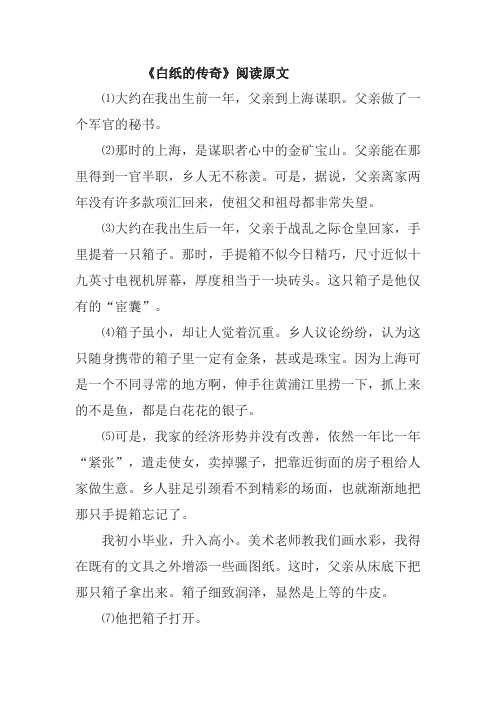 《白纸的传奇》阅读原文

⑴大约在我出生前一年，父亲到上海谋职。父亲做了一个军官的秘书。

⑵那时的上海，是谋职者心中的金矿宝山。父亲能在那里得到一官半职，乡人无不称羡。可是，据说，父亲离家两年没有许多款项汇回来，使祖父和祖母都非常失望。

⑶大约在我出生后一年，父亲于战乱之际仓皇回家，手里提着一只箱子。那时，手提箱不似今日精巧，尺寸近似十九英寸电视机屏幕，厚度相当于一块砖头。这只箱子是他仅有的“宦囊”。

⑷箱子虽小，却让人觉着沉重。乡人议论纷纷，认为这只随身携带的箱子里一定有金条，甚或是珠宝。因为上海可是一个不同寻常的地方啊，伸手往黄浦江里捞一下，抓上来的不是鱼，都是白花花的银子。

⑸可是，我家的经济形势并没有改善，依然一年比一年“紧张”，遣走使女，卖掉骡子，把靠近街面的房子租给人家做生意。乡人驻足引颈看不到精彩的场面，也就渐渐地把那只手提箱忘记了。

我初小毕业，升入高小。美术老师教我们画水彩，我得在既有的文具之外增添一些画图纸。这时，父亲从床底下把那只箱子拿出来。箱子细致润泽，显然是上等的牛皮。

⑺他把箱子打开。